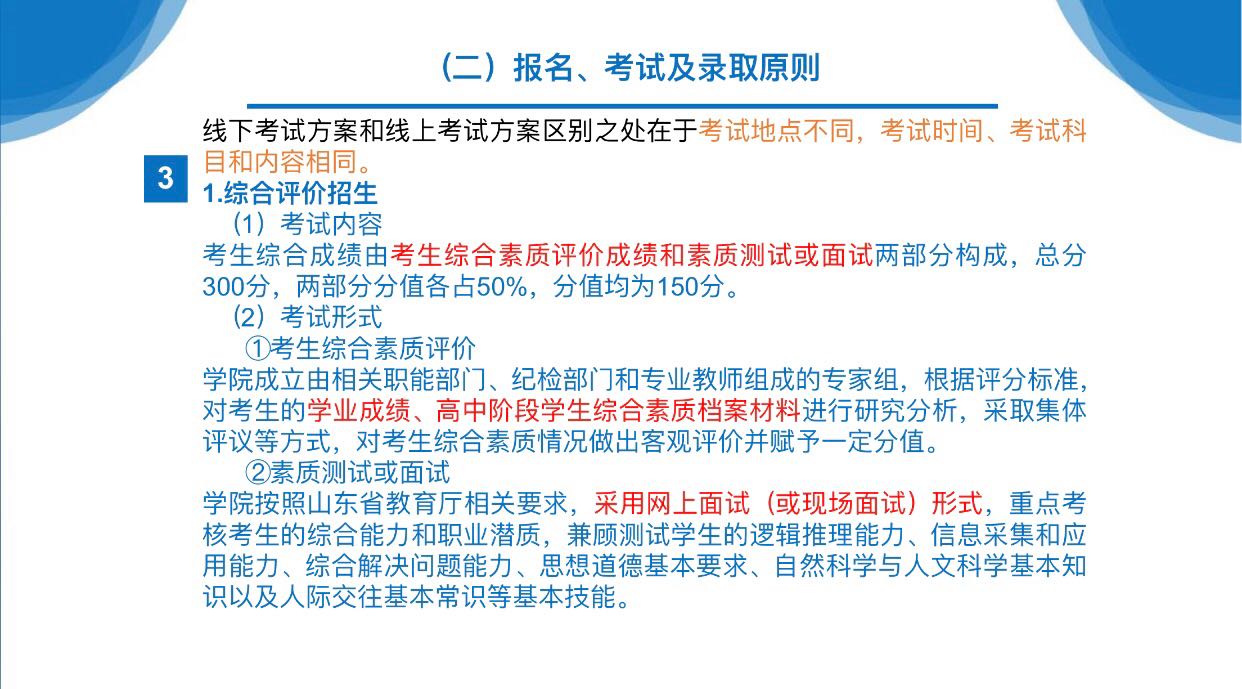 （二）报名、考试及录取原则

3

线下考试方案和线上考试方案区别之处在于考试地点不同，考试时间、考试科目和内容相同。

1.综合评价招生

（1）考试内容

考生综合成绩由考生综合素质评价成绩和素质测试或面试两部分构成，总分300分，两部分分值各占50%，分值均为150分。

（2）考试形式

①考生综合素质评价

学院成立由相关职能部门、纪检部门和专业教师组成的专家组，根据评分标准，对考生的学业成绩、高中阶段学生综合素质档案材料进行研究分析，采取集体评议等方式，对考生综合素质情况做出客观评价并赋予一定分值。

②素质测试或面试

学院按照山东省教育厅相关要求，采用网上面试（或现场面试）形式，重点考核考生的综合能力和职业潜质，兼顾测试学生的逻辑推理能力、信息采集和应用能力、综合解决问题能力、思想道德基本要求、自然科学与人文科学基本知识以及人际交往基本常识等基本技能。